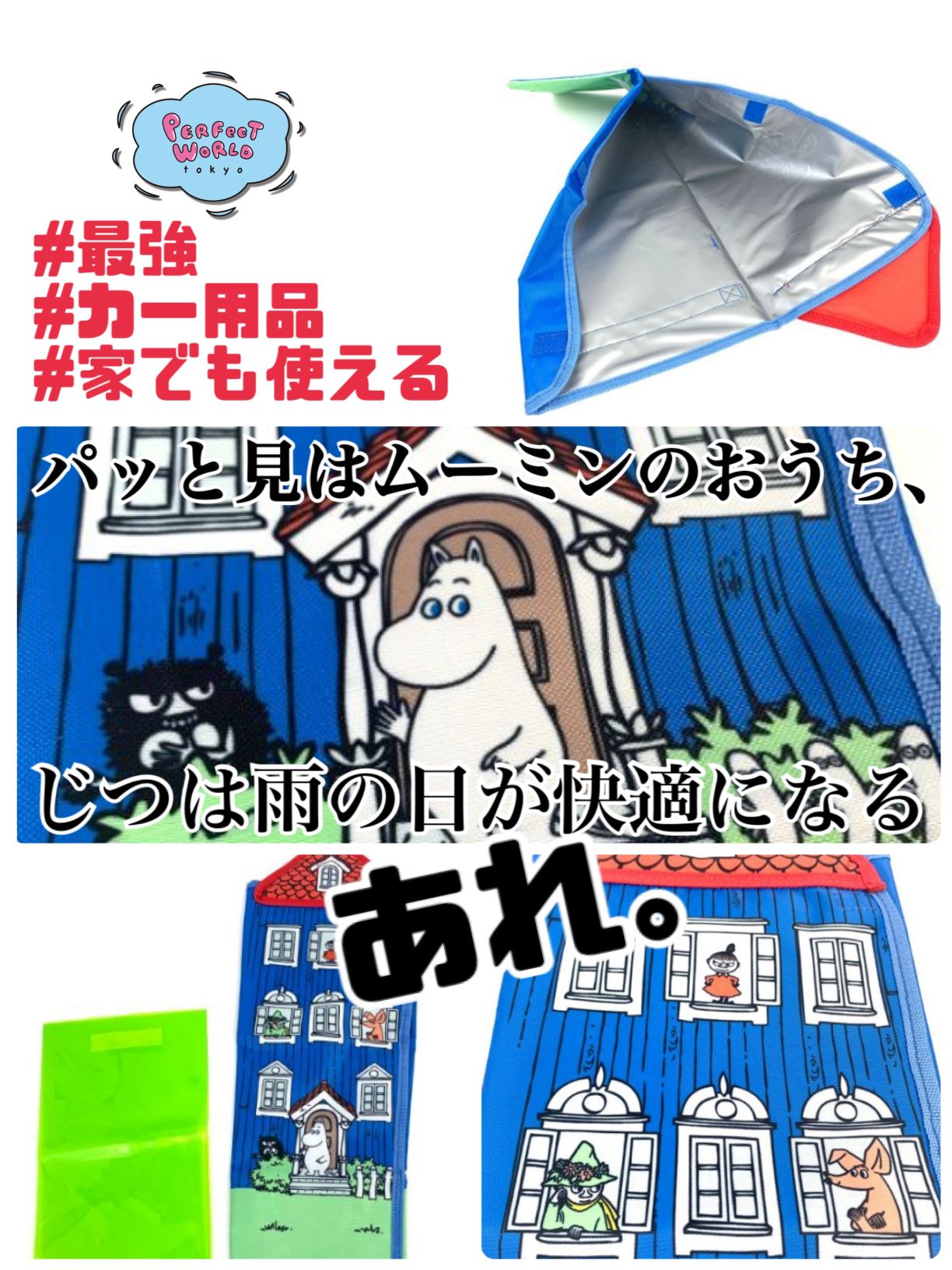 PERFECT WORLD tokyo

#最強
#カー用品
#家でも使える

パッと見はムーミンのおうち、

じつは雨の日が快適になる

あれ。